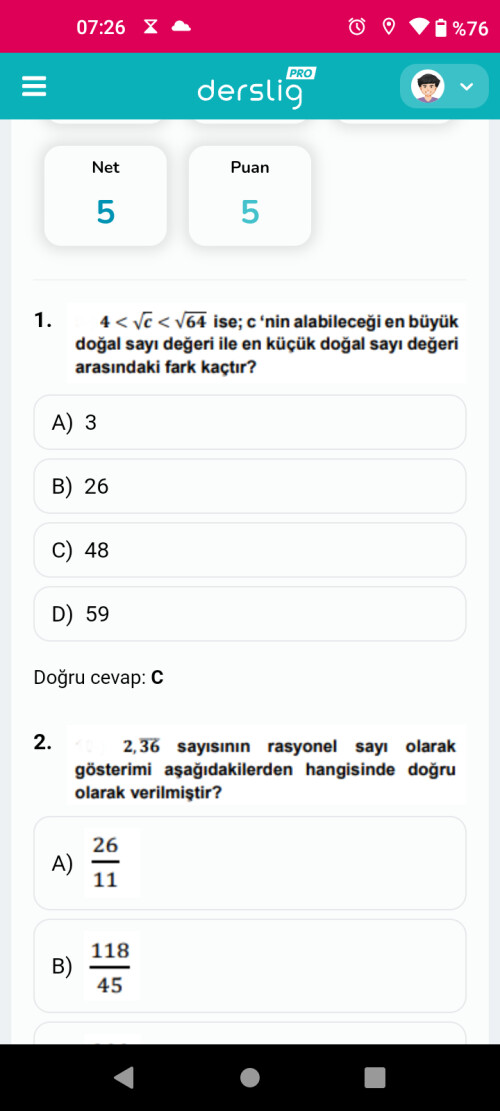 07:26 %76

derslig PRO

Net
5

Puan
5

1. $4 < \sqrt{c} < \sqrt{64}$ ise; c 'nin alabileceği en büyük doğal sayı değeri ile en küçük doğal sayı değeri arasındaki fark kaçtır?

A) 3

B) 26

C) 48

D) 59

Doğru cevap: C

2. $2,\overline{36}$ sayısının rasyonel sayı olarak gösterimi aşağıdakilerden hangisinde doğru olarak verilmiştir?

A) $\frac{26}{11}$

B) $\frac{118}{45}$